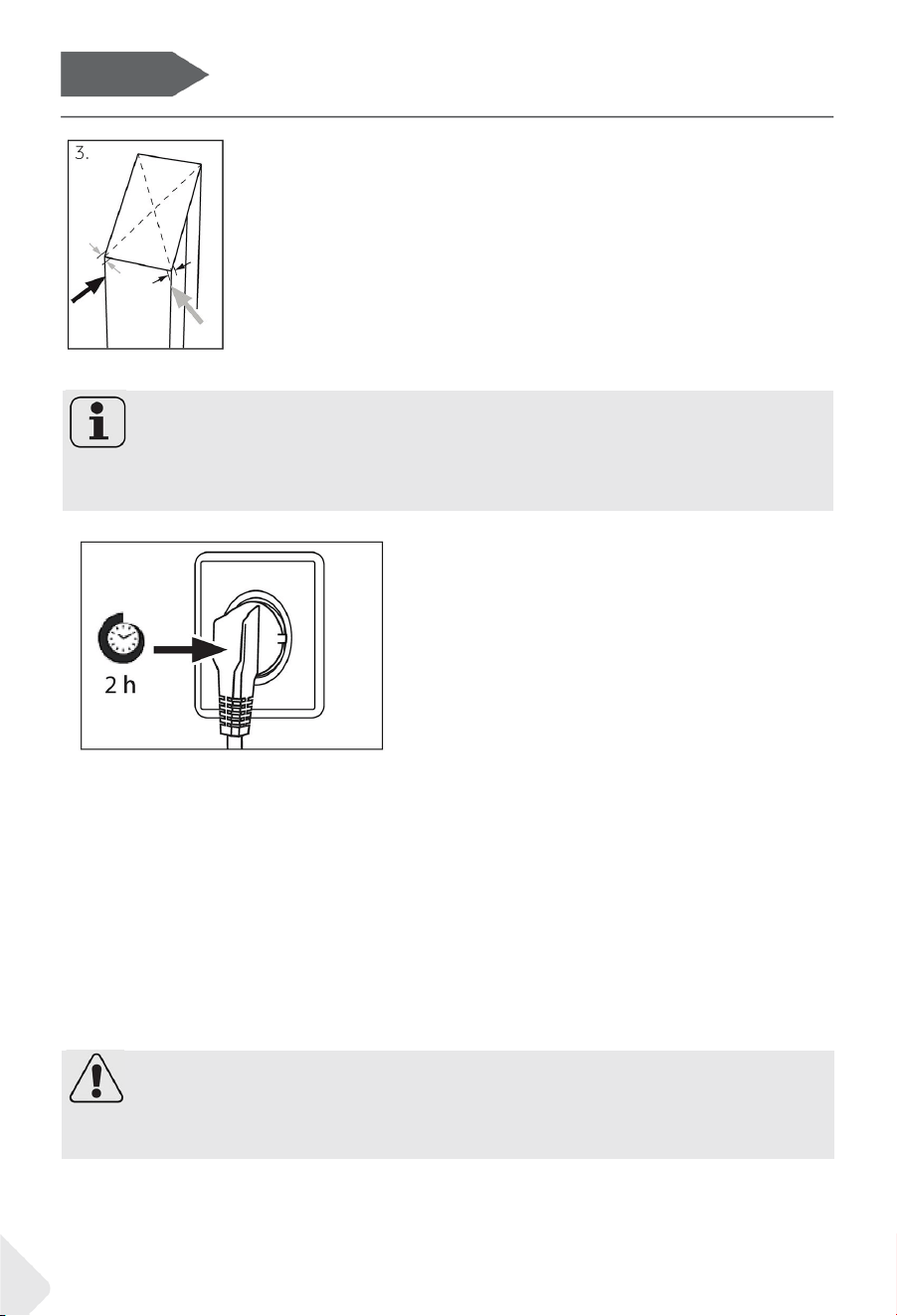 3.

2 h